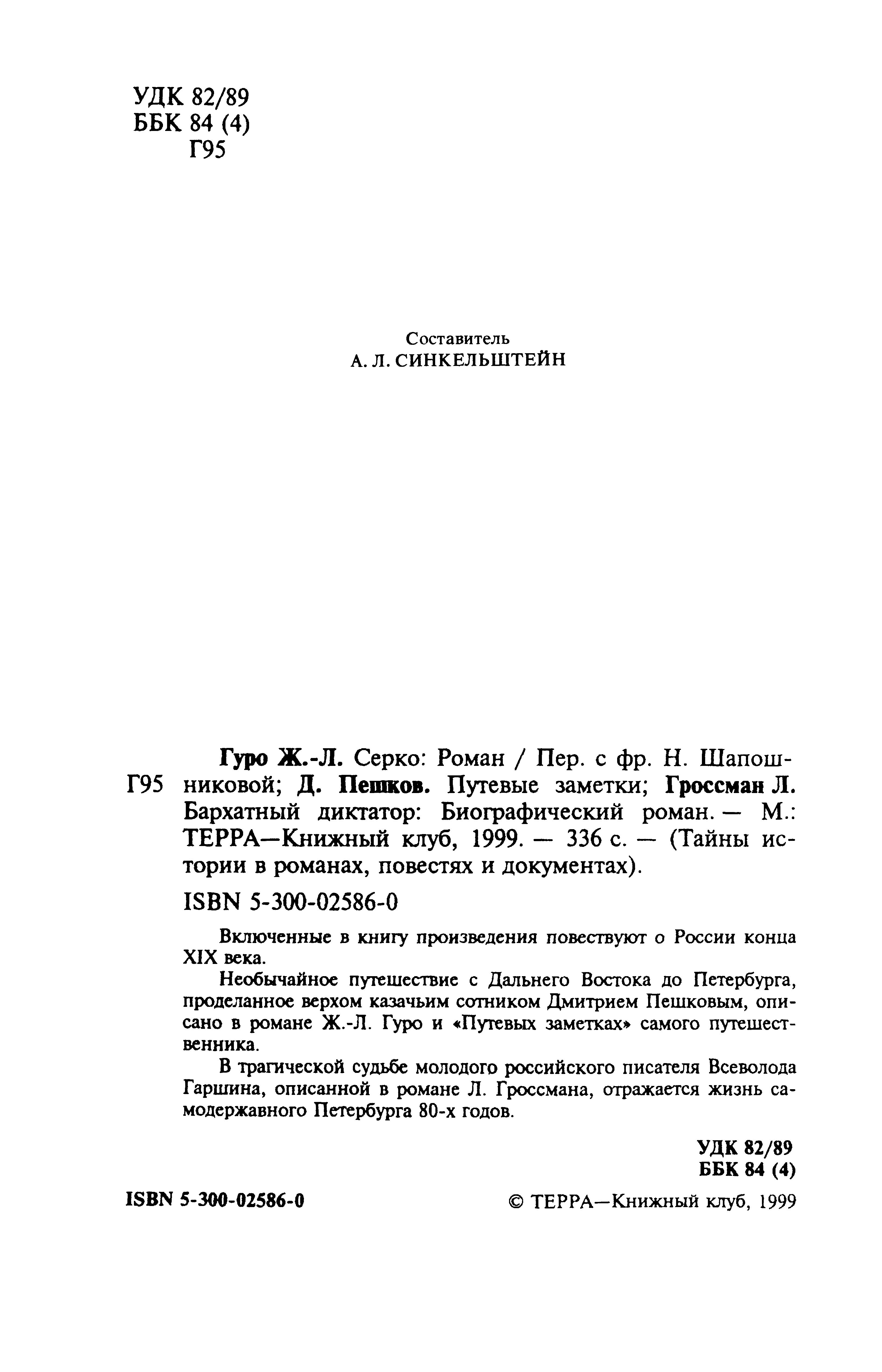 УДК 82/89
ББК 84 (4)
Г95

Составитель
А. Л. СИНКЕЛЬШТЕЙН

Г95

Гуро Ж.-Л. Серко: Роман / Пер. с фр. Н. Шапошниковой; Д. Пешков. Путевые заметки; Гроссман Л. Бархатный диктатор: Биографический роман. — М.: ТЕРРА—Книжный клуб, 1999. — 336 с. — (Тайны истории в романах, повестях и документах).

ISBN 5-300-02586-0

Включенные в книгу произведения повествуют о России конца XIX века.

Необычайное путешествие с Дальнего Востока до Петербурга, проделанное верхом казачьим сотником Дмитрием Пешковым, описано в романе Ж.-Л. Гуро и «Путевых заметках» самого путешественника.

В трагической судьбе молодого российского писателя Всеволода Гаршина, описанной в романе Л. Гроссмана, отражается жизнь самодержавного Петербурга 80-х годов.

УДК 82/89
ББК 84 (4)

ISBN 5-300-02586-0

© ТЕРРА—Книжный клуб, 1999